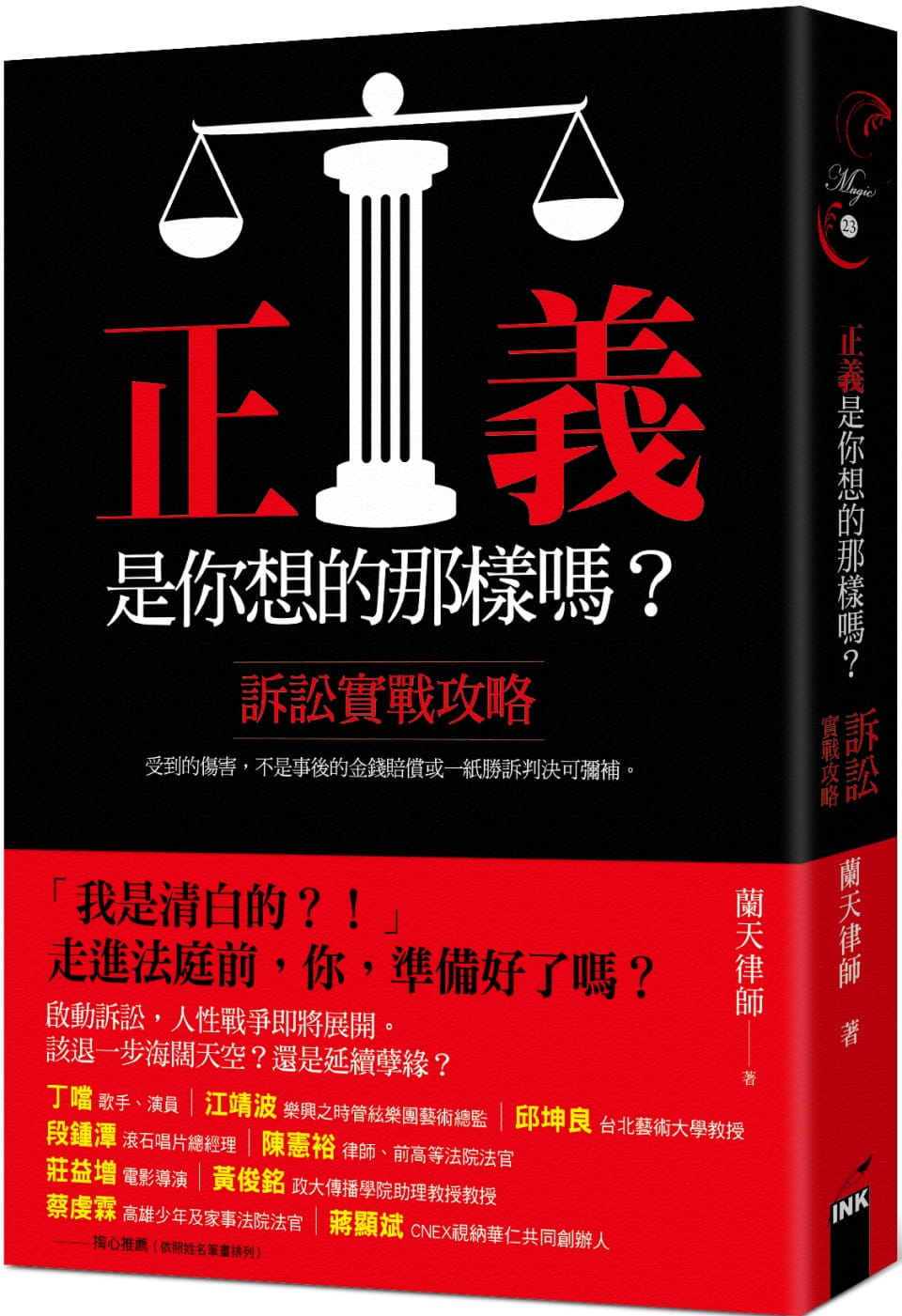 正義
是你想的那樣嗎？

訴訟實戰攻略

受到的傷害，不是事後的金錢賠償或一紙勝訴判決可彌補。

「我是清白的？！」
走進法庭前，你，準備好了嗎？

啟動訴訟，人性戰爭即將展開。
該退一步海闊天空？還是延續孽緣？

蘭天律師——著

丁噹 歌手、演員 | 江靖波 樂興之時管絃樂團藝術總監 | 邱坤良 台北藝術大學教授
段鍾潭 滾石唱片總經理 | 陳憲裕 律師、前高等法院法官
莊益增 電影導演 | 黃俊銘 政大傳播學院助理教授教授
蔡虔霖 高雄少年及家事法院法官 | 蔣顯斌 CNEX視納華仁共同創辦人
——掏心推薦（依照姓名筆畫排列）

Magic 23

正義是你想的那樣嗎？ 訴訟實戰攻略

蘭天律師 著

INK